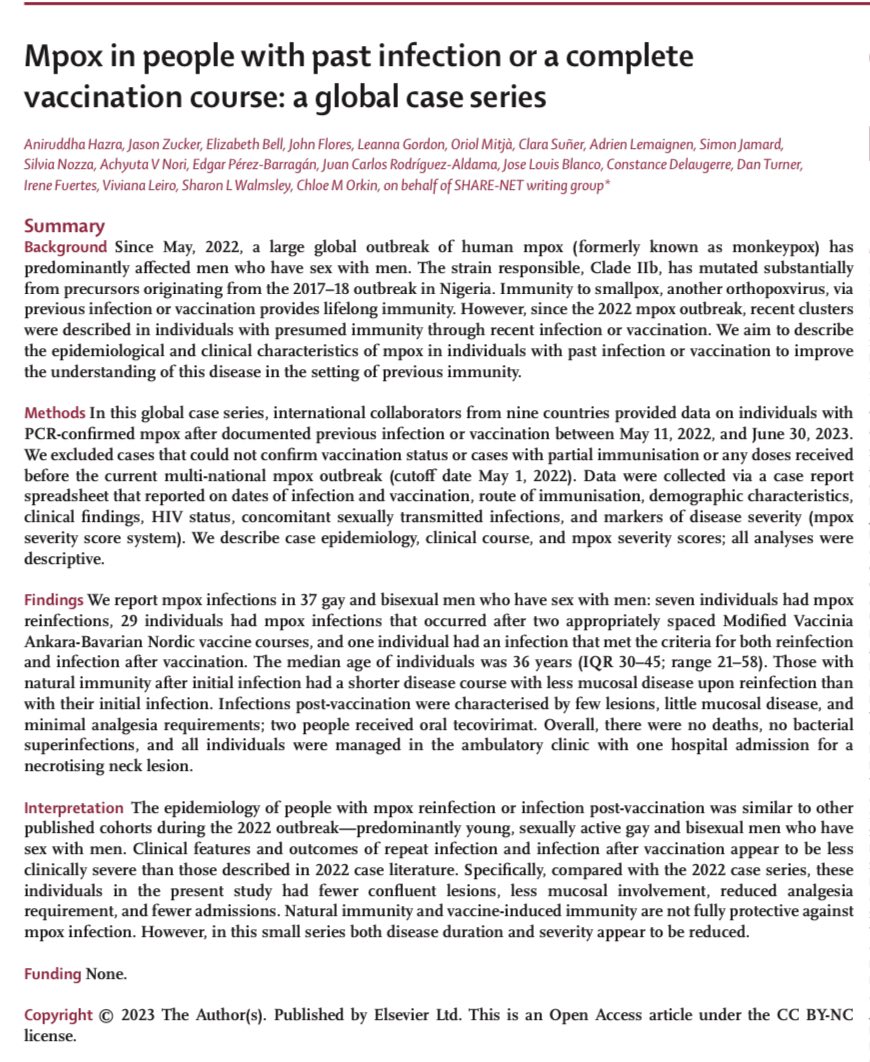 Mpox in people with past infection or a complete vaccination course: a global case series

Aniruddha Hazra, Jason Zucker, Elizabeth Bell, John Flores, Leanna Gordon, Oriol Mitjà, Clara Suñer, Adrien Lemaignen, Simon Jamard, Silvia Nozza, Achyuta V Nori, Edgar Pérez-Barragán, Juan Carlos Rodríguez-Aldama, Jose Louis Blanco, Constance Delaugerre, Dan Turner, Irene Fuertes, Viviana Leiro, Sharon L Walmsley, Chloe M Orkin, on behalf of SHARE-NET writing group*

Summary
Background Since May, 2022, a large global outbreak of human mpox (formerly known as monkeypox) has predominantly affected men who have sex with men. The strain responsible, Clade IIb, has mutated substantially from precursors originating from the 2017–18 outbreak in Nigeria. Immunity to smallpox, another orthopoxvirus, via previous infection or vaccination provides lifelong immunity. However, since the 2022 mpox outbreak, recent clusters were described in individuals with presumed immunity through recent infection or vaccination. We aim to describe the epidemiological and clinical characteristics of mpox in individuals with past infection or vaccination to improve the understanding of this disease in the setting of previous immunity.

Methods In this global case series, international collaborators from nine countries provided data on individuals with PCR-confirmed mpox after documented previous infection or vaccination between May 11, 2022, and June 30, 2023. We excluded cases that could not confirm vaccination status or cases with partial immunisation or any doses received before the current multi-national mpox outbreak (cutoff date May 1, 2022). Data were collected via a case report spreadsheet that reported on dates of infection and vaccination, route of immunisation, demographic characteristics, clinical findings, HIV status, concomitant sexually transmitted infections, and markers of disease severity (mpox severity score system). We describe case epidemiology, clinical course, and mpox severity scores; all analyses were descriptive.

Findings We report mpox infections in 37 gay and bisexual men who have sex with men: seven individuals had mpox reinfections, 29 individuals had mpox infections that occurred after two appropriately spaced Modified Vaccinia Ankara-Bavarian Nordic vaccine courses, and one individual had an infection that met the criteria for both reinfection and infection after vaccination. The median age of individuals was 36 years (IQR 30–45; range 21–58). Those with natural immunity after initial infection had a shorter disease course with less mucosal disease upon reinfection than with their initial infection. Infections post-vaccination were characterised by few lesions, little mucosal disease, and minimal analgesia requirements; two people received oral tecovirimat. Overall, there were no deaths, no bacterial superinfections, and all individuals were managed in the ambulatory clinic with one hospital admission for a necrotising neck lesion.

Interpretation The epidemiology of people with mpox reinfection or infection post-vaccination was similar to other published cohorts during the 2022 outbreak—predominantly young, sexually active gay and bisexual men who have sex with men. Clinical features and outcomes of repeat infection and infection after vaccination appear to be less clinically severe than those described in 2022 case literature. Specifically, compared with the 2022 case series, these individuals in the present study had fewer confluent lesions, less mucosal involvement, reduced analgesia requirement, and fewer admissions. Natural immunity and vaccine-induced immunity are not fully protective against mpox infection. However, in this small series both disease duration and severity appear to be reduced.

Funding None.

Copyright © 2023 The Author(s). Published by Elsevier Ltd. This is an Open Access article under the CC BY-NC license.